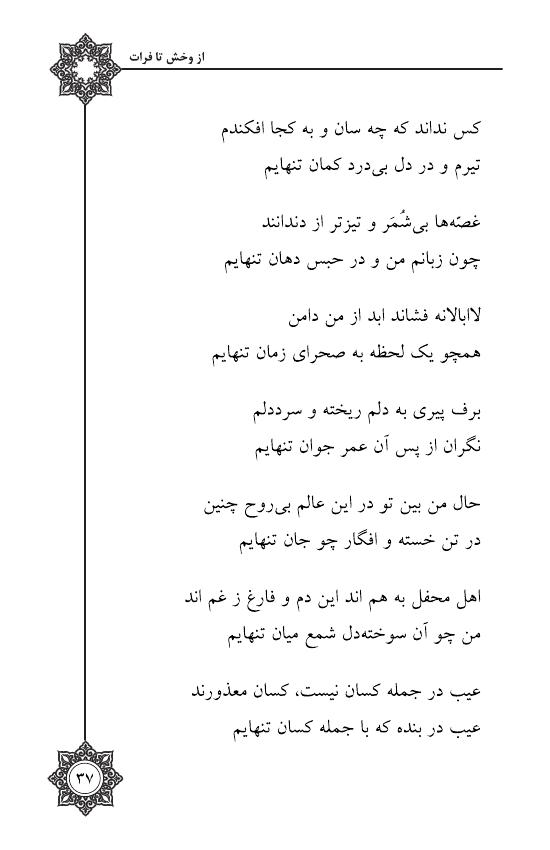 از وخش تا فرات

کس نداند که چه سان و به کجا افکندم
تیرم و در دل بی‌درد کمان تنهایم

غصّه‌ها بی‌شُمَر و تیزتر از دندانند
چون زبانم من و در حبس دهان تنهایم

لاابالانه فشاند ابد از من دامن
همچو یک لحظه به صحرای زمان تنهایم

برف پیری به دلم ریخته و سرددلم
نگران از پس آن عمر جوان تنهایم

حال من بین تو در این عالم بی‌روح چنین
در تن خسته و افگار چو جان تنهایم

اهل محفل به هم اند این دم و فارغ ز غم اند
من چو آن سوخته‌دل شمع میان تنهایم

عیب در جمله کسان نیست، کسان معذورند
عیب در بنده که با جمله کسان تنهایم

۳۷